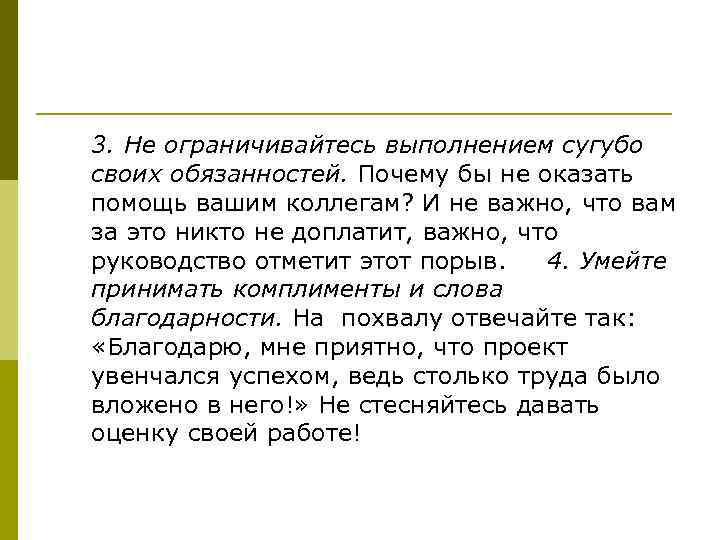 3. Не ограничивайтесь выполнением сугубо своих обязанностей. Почему бы не оказать помощь вашим коллегам? И не важно, что вам за это никто не доплатит, важно, что руководство отметит этот порыв. 4. Умейте принимать комплименты и слова благодарности. На похвалу отвечайте так: «Благодарю, мне приятно, что проект увенчался успехом, ведь столько труда было вложено в него!» Не стесняйтесь давать оценку своей работе!